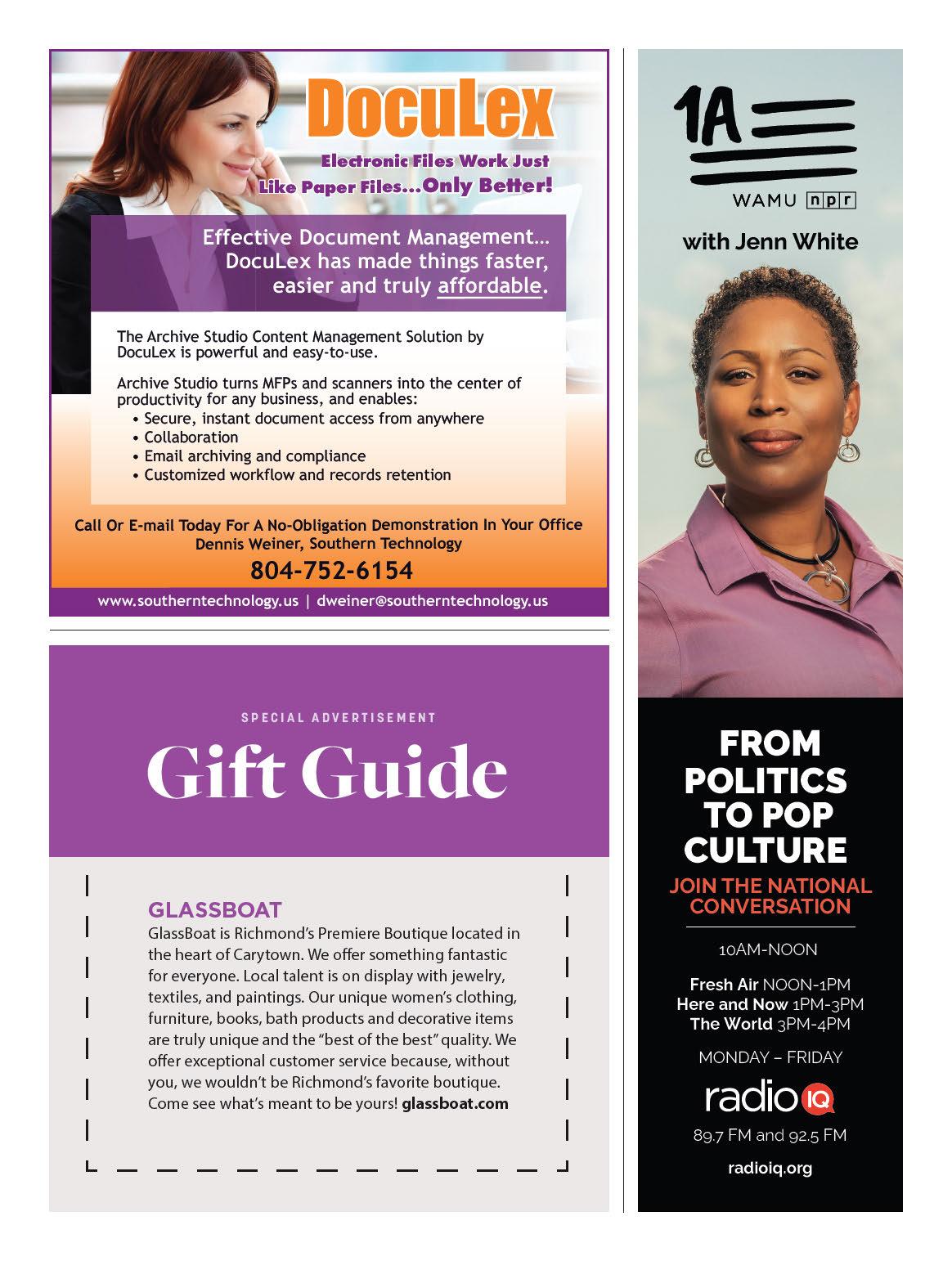 DocuLex

Electronic Files Work Just Like Paper Files...Only Better!

Effective Document Management... DocuLex has made things faster, easier and truly affordable.

The Archive Studio Content Management Solution by DocuLex is powerful and easy-to-use.

Archive Studio turns MFPs and scanners into the center of productivity for any business, and enables:
• Secure, instant document access from anywhere
• Collaboration
• Email archiving and compliance
• Customized workflow and records retention

Call Or E-mail Today For A No-Obligation Demonstration In Your Office
Dennis Weiner, Southern Technology
804-752-6154

www.southerntechnology.us | dweiner@southerntechnology.us

SPECIAL ADVERTISEMENT

Gift Guide

GLASSBOAT
GlassBoat is Richmond's Premiere Boutique located in the heart of Carytown. We offer something fantastic for everyone. Local talent is on display with jewelry, textiles, and paintings. Our unique women's clothing, furniture, books, bath products and decorative items are truly unique and the "best of the best" quality. We offer exceptional customer service because, without you, we wouldn't be Richmond's favorite boutique. Come see what's meant to be yours! glassboat.com

1A

WAMU npr

with Jenn White

FROM POLITICS TO POP CULTURE

JOIN THE NATIONAL CONVERSATION

10AM-NOON

Fresh Air NOON-1PM
Here and Now 1PM-3PM
The World 3PM-4PM

MONDAY – FRIDAY

radio IQ

89.7 FM and 92.5 FM

radioiq.org